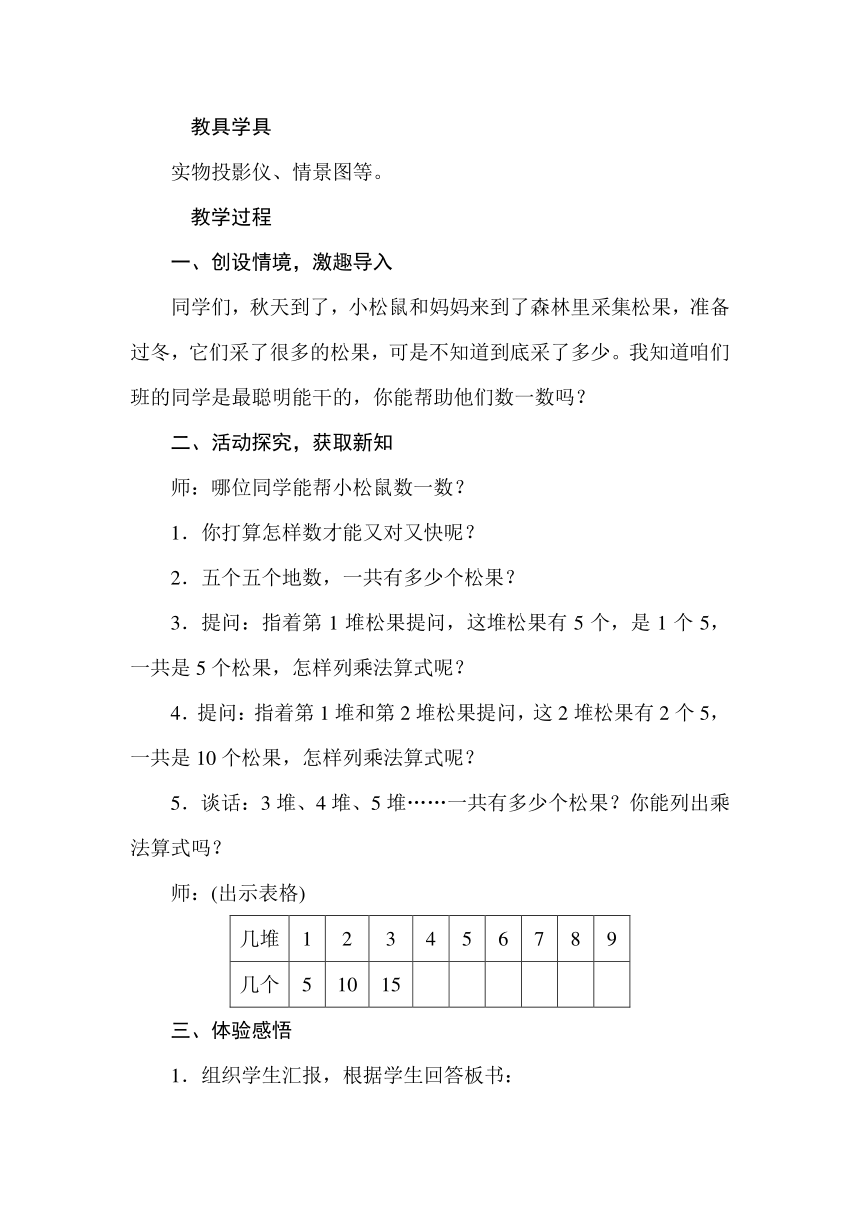 教具学具

实物投影仪、情景图等。

教学过程

一、创设情境，激趣导入

同学们，秋天到了，小松鼠和妈妈来到了森林里采集松果，准备过冬，它们采了很多的松果，可是不知道到底采了多少。我知道咱们班的同学是最聪明能干的，你能帮助他们数一数吗？

二、活动探究，获取新知

师：哪位同学能帮小松鼠数一数？

1．你打算怎样数才能又对又快呢？

2．五个五个地数，一共有多少个松果？

3．提问：指着第 1 堆松果提问，这堆松果有 5 个，是 1 个 5，一共是 5 个松果，怎样列乘法算式呢？

4．提问：指着第 1 堆和第 2 堆松果提问，这 2 堆松果有 2 个 5，一共是 10 个松果，怎样列乘法算式呢？

5．谈话：3 堆、4 堆、5 堆……一共有多少个松果？你能列出乘法算式吗？

师：(出示表格)

| 几堆 | 1 | 2 | 3 | 4 | 5 | 6 | 7 | 8 | 9 |
|---|---|---|---|---|---|---|---|---|---|
| 几个 | 5 | 10 | 15 |  |  |  |  |  |  |

三、体验感悟

1．组织学生汇报，根据学生回答板书：